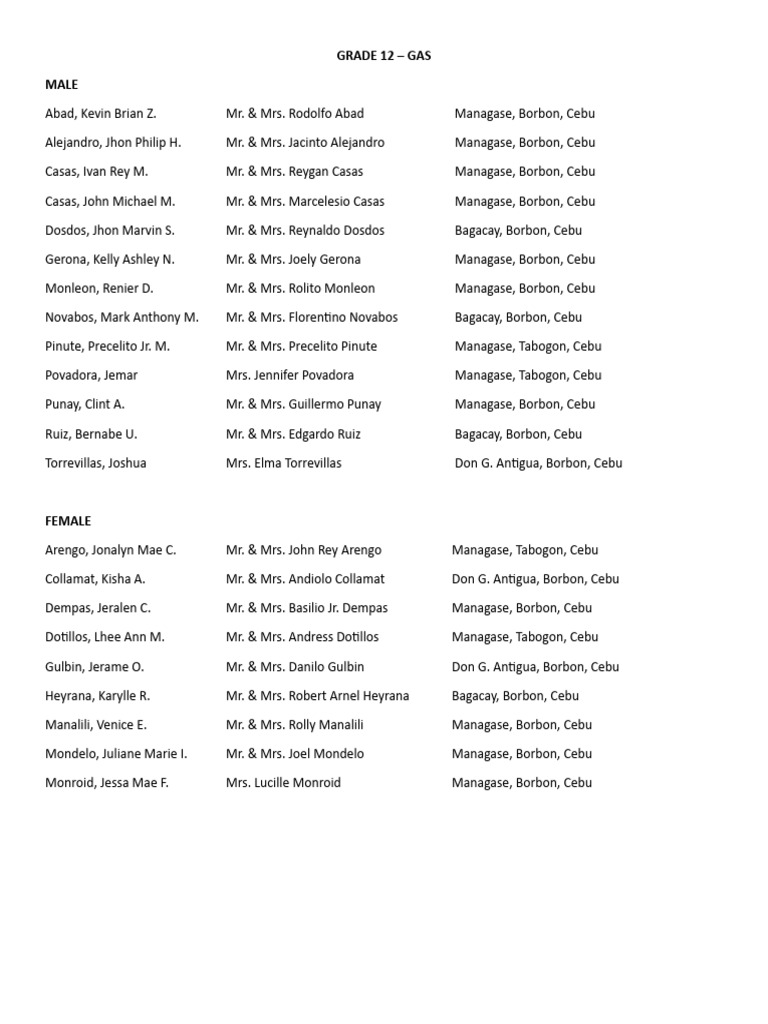 GRADE 12 – GAS

MALE

| | | |
|---|---|---|
| Abad, Kevin Brian Z. | Mr. & Mrs. Rodolfo Abad | Managase, Borbon, Cebu |
| Alejandro, Jhon Philip H. | Mr. & Mrs. Jacinto Alejandro | Managase, Borbon, Cebu |
| Casas, Ivan Rey M. | Mr. & Mrs. Reygan Casas | Managase, Borbon, Cebu |
| Casas, John Michael M. | Mr. & Mrs. Marcelesio Casas | Managase, Borbon, Cebu |
| Dosdos, Jhon Marvin S. | Mr. & Mrs. Reynaldo Dosdos | Bagacay, Borbon, Cebu |
| Gerona, Kelly Ashley N. | Mr. & Mrs. Joely Gerona | Managase, Borbon, Cebu |
| Monleon, Renier D. | Mr. & Mrs. Rolito Monleon | Managase, Borbon, Cebu |
| Novabos, Mark Anthony M. | Mr. & Mrs. Florentino Novabos | Bagacay, Borbon, Cebu |
| Pinute, Precelito Jr. M. | Mr. & Mrs. Precelito Pinute | Managase, Tabogon, Cebu |
| Povadora, Jemar | Mrs. Jennifer Povadora | Managase, Tabogon, Cebu |
| Punay, Clint A. | Mr. & Mrs. Guillermo Punay | Managase, Borbon, Cebu |
| Ruiz, Bernabe U. | Mr. & Mrs. Edgardo Ruiz | Bagacay, Borbon, Cebu |
| Torrevillas, Joshua | Mrs. Elma Torrevillas | Don G. Antigua, Borbon, Cebu |

FEMALE

| | | |
|---|---|---|
| Arengo, Jonalyn Mae C. | Mr. & Mrs. John Rey Arengo | Managase, Tabogon, Cebu |
| Collamat, Kisha A. | Mr. & Mrs. Andiolo Collamat | Don G. Antigua, Borbon, Cebu |
| Dempas, Jeralen C. | Mr. & Mrs. Basilio Jr. Dempas | Managase, Borbon, Cebu |
| Dotillos, Lhee Ann M. | Mr. & Mrs. Andress Dotillos | Managase, Tabogon, Cebu |
| Gulbin, Jerame O. | Mr. & Mrs. Danilo Gulbin | Don G. Antigua, Borbon, Cebu |
| Heyrana, Karylle R. | Mr. & Mrs. Robert Arnel Heyrana | Bagacay, Borbon, Cebu |
| Manalili, Venice E. | Mr. & Mrs. Rolly Manalili | Managase, Borbon, Cebu |
| Mondelo, Juliane Marie I. | Mr. & Mrs. Joel Mondelo | Managase, Borbon, Cebu |
| Monroid, Jessa Mae F. | Mrs. Lucille Monroid | Managase, Borbon, Cebu |